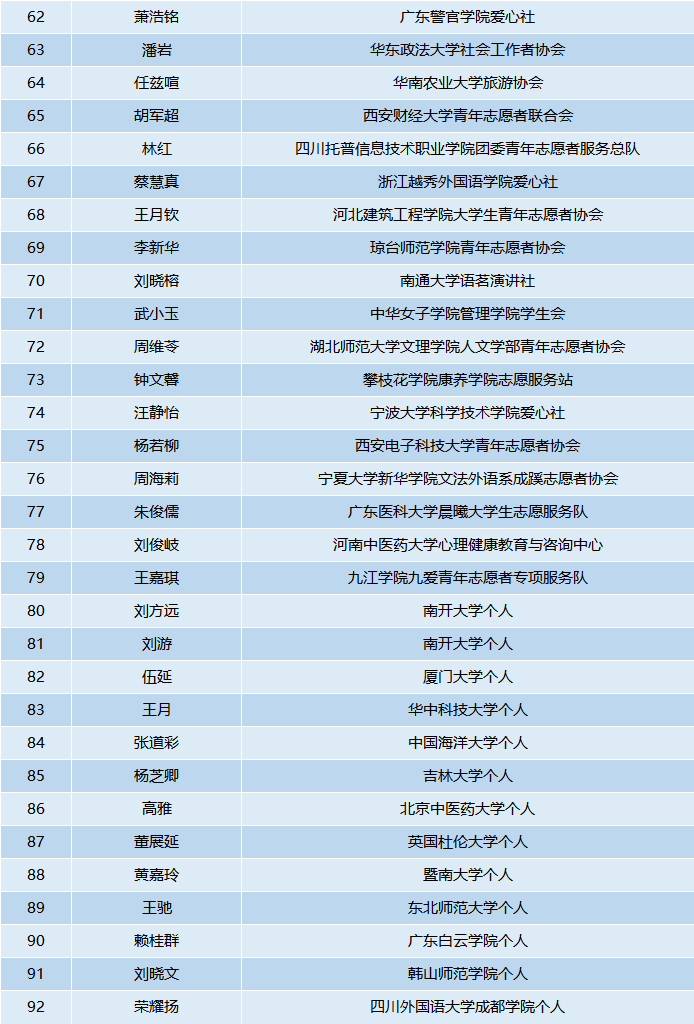 | 62 | 萧浩铭 | 广东警官学院爱心社 |
|---|---|---|
| 63 | 潘岩 | 华东政法大学社会工作者协会 |
| 64 | 任兹喧 | 华南农业大学旅游协会 |
| 65 | 胡军超 | 西安财经大学青年志愿者联合会 |
| 66 | 林红 | 四川托普信息技术职业学院团委青年志愿者服务总队 |
| 67 | 蔡慧真 | 浙江越秀外国语学院爱心社 |
| 68 | 王月钦 | 河北建筑工程学院大学生青年志愿者协会 |
| 69 | 李新华 | 琼台师范学院青年志愿者协会 |
| 70 | 刘晓榕 | 南通大学语茗演讲社 |
| 71 | 武小玉 | 中华女子学院管理学院学生会 |
| 72 | 周维苓 | 湖北师范大学文理学院人文学部青年志愿者协会 |
| 73 | 钟文馨 | 攀枝花学院康养学院志愿服务站 |
| 74 | 汪静怡 | 宁波大学科学技术学院爱心社 |
| 75 | 杨若柳 | 西安电子科技大学青年志愿者协会 |
| 76 | 周海莉 | 宁夏大学新华学院文法外语系成蹊志愿者协会 |
| 77 | 朱俊儒 | 广东医科大学晨曦大学生志愿服务队 |
| 78 | 刘俊岐 | 河南中医药大学心理健康教育与咨询中心 |
| 79 | 王嘉琪 | 九江学院九爱青年志愿者专项服务队 |
| 80 | 刘方远 | 南开大学个人 |
| 81 | 刘游 | 南开大学个人 |
| 82 | 伍延 | 厦门大学个人 |
| 83 | 王月 | 华中科技大学个人 |
| 84 | 张道彩 | 中国海洋大学个人 |
| 85 | 杨芝卿 | 吉林大学个人 |
| 86 | 高雅 | 北京中医药大学个人 |
| 87 | 董展延 | 英国杜伦大学个人 |
| 88 | 黄嘉玲 | 暨南大学个人 |
| 89 | 王驰 | 东北师范大学个人 |
| 90 | 赖桂群 | 广东白云学院个人 |
| 91 | 刘晓文 | 韩山师范学院个人 |
| 92 | 荣耀扬 | 四川外国语大学成都学院个人 |